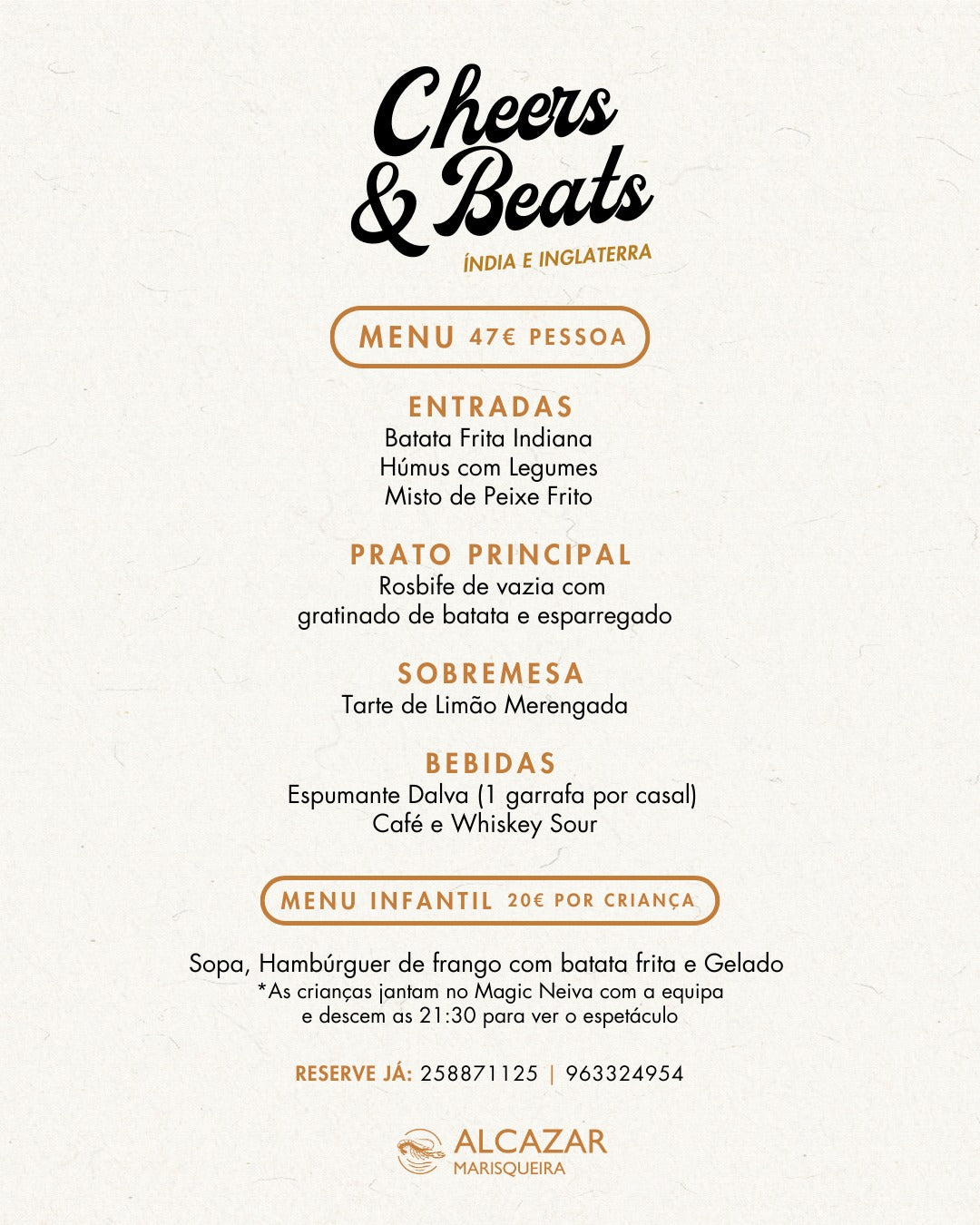 Cheers & Beats
ÍNDIA E INGLATERRA

MENU 47€ PESSOA

ENTRADAS
Batata Frita Indiana
Húmus com Legumes
Misto de Peixe Frito

PRATO PRINCIPAL
Rosbife de vazia com gratinado de batata e esparregado

SOBREMESA
Tarte de Limão Merengada

BEBIDAS
Espumante Dalva (1 garrafa por casal)
Café e Whiskey Sour

MENU INFANTIL 20€ POR CRIANÇA

Sopa, Hambúrguer de frango com batata frita e Gelado
*As crianças jantam no Magic Neiva com a equipa e descem as 21:30 para ver o espetáculo

RESERVE JÁ: 258871125 | 963324954

ALCAZAR
MARISQUEIRA